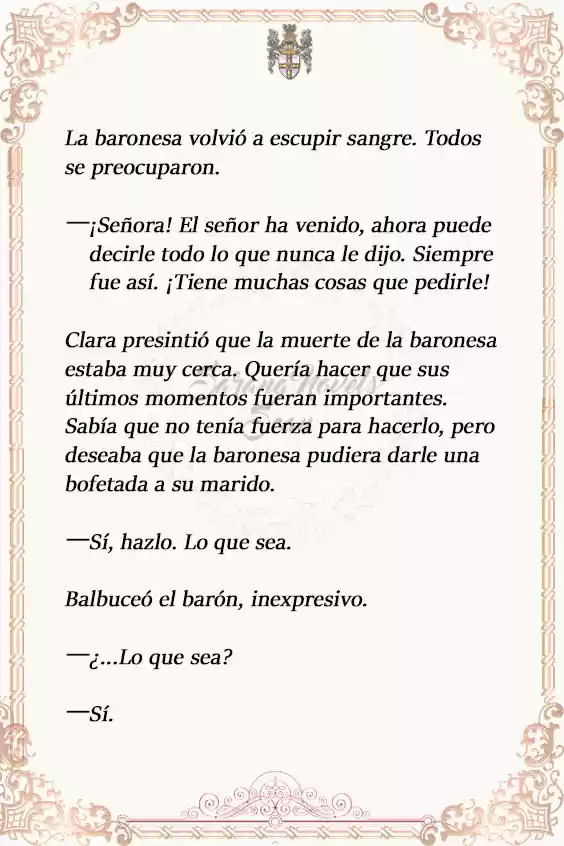 La baronesa volvió a escupir sangre. Todos se preocuparon.

—¡Señora! El señor ha venido, ahora puede decirle todo lo que nunca le dijo. Siempre fue así. ¡Tiene muchas cosas que pedirle!

Clara presintió que la muerte de la baronesa estaba muy cerca. Quería hacer que sus últimos momentos fueran importantes. Sabía que no tenía fuerza para hacerlo, pero deseaba que la baronesa pudiera darle una bofetada a su marido.

—Sí, hazlo. Lo que sea.

Balbuceó el barón, inexpresivo.

—¿...Lo que sea?

—Sí.